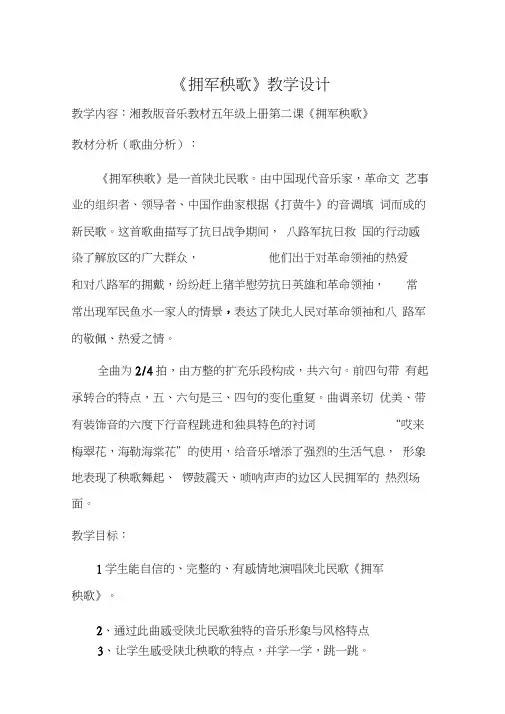 《拥军秧歌》教学设计

教学内容：湘教版音乐教材五年级上册第二课《拥军秧歌》

教材分析（歌曲分析）：

《拥军秧歌》是一首陕北民歌。由中国现代音乐家，革命文 艺事业的组织者、领导者、中国作曲家根据《打黄牛》的音调填 词而成的新民歌。这首歌曲描写了抗日战争期间， 八路军抗日救 国的行动感染了解放区的广大群众， 他们出于对革命领袖的热爱和对八路军的拥戴，纷纷赶上猪羊慰劳抗日英雄和革命领袖， 常常出现军民鱼水一家人的情景，表达了陕北人民对革命领袖和八 路军的敬佩、热爱之情。

全曲为 2/4 拍，由方整的扩充乐段构成，共六句。前四句带 有起承转合的特点，五、六句是三、四句的变化重复。曲调亲切 优美、带有装饰音的六度下行音程跳进和独具特色的衬词 "哎来梅翠花，海勒海棠花" 的使用，给音乐增添了强烈的生活气息， 形象地表现了秧歌舞起、 锣鼓震天、唢呐声声的边区人民拥军的 热烈场面。

教学目标：

1 学生能自信的、完整的、有感情地演唱陕北民歌《拥军秧歌》。

2、通过此曲感受陕北民歌独特的音乐形象与风格特点

3、让学生感受陕北秧歌的特点，并学一学，跳一跳。